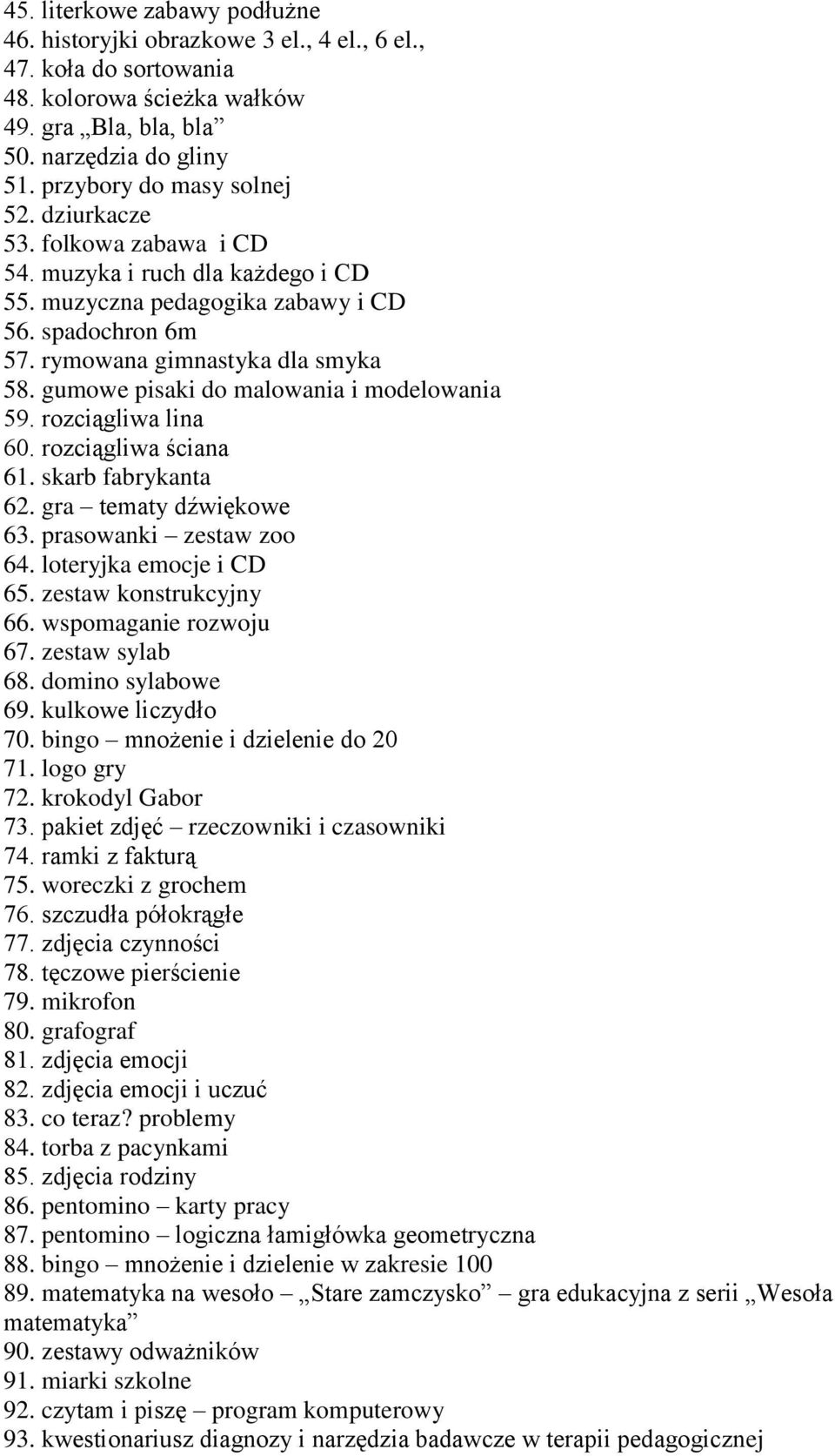 45. literkowe zabawy podłużne
46. historyjki obrazkowe 3 el., 4 el., 6 el.,
47. koła do sortowania
48. kolorowa ścieżka wałków
49. gra „Bla, bla, bla”
50. narzędzia do gliny
51. przybory do masy solnej
52. dziurkacze
53. folkowa zabawa i CD
54. muzyka i ruch dla każdego i CD
55. muzyczna pedagogika zabawy i CD
56. spadochron 6m
57. rymowana gimnastyka dla smyka
58. gumowe pisaki do malowania i modelowania
59. rozciągliwa lina
60. rozciągliwa ściana
61. skarb fabrykanta
62. gra – tematy dźwiękowe
63. prasowanki – zestaw zoo
64. loteryjka emocje i CD
65. zestaw konstrukcyjny
66. wspomaganie rozwoju
67. zestaw sylab
68. domino sylabowe
69. kulkowe liczydło
70. bingo – mnożenie i dzielenie do 20
71. logo gry
72. krokodyl Gabor
73. pakiet zdjęć – rzeczowniki i czasowniki
74. ramki z fakturą
75. woreczki z grochem
76. szczudła półokrągłe
77. zdjęcia czynności
78. tęczowe pierścienie
79. mikrofon
80. grafograf
81. zdjęcia emocji
82. zdjęcia emocji i uczuć
83. co teraz? problemy
84. torba z pacynkami
85. zdjęcia rodziny
86. pentomino – karty pracy
87. pentomino – logiczna łamigłówka geometryczna
88. bingo – mnożenie i dzielenie w zakresie 100
89. matematyka na wesoło – „Stare zamczysko” – gra edukacyjna z serii „Wesoła matematyka”
90. zestawy odważników
91. miarki szkolne
92. czytam i piszę – program komputerowy
93. kwestionariusz diagnozy i narzędzia badawcze w terapii pedagogicznej